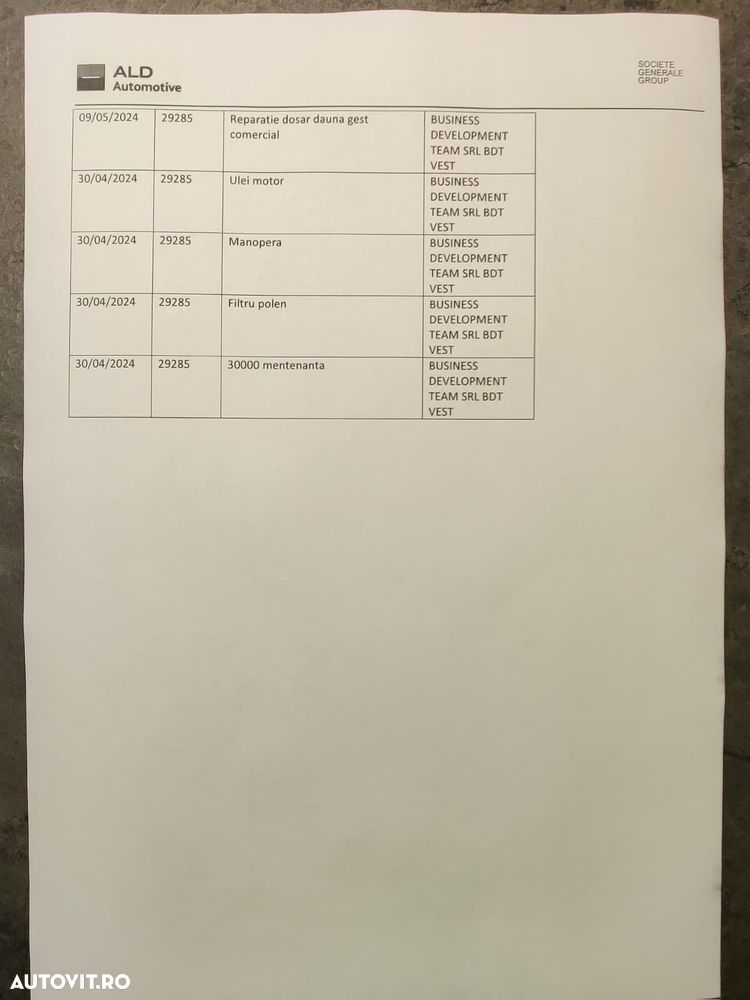 ALD
Automotive

SOCIETE
GENERALE
GROUP

| 09/05/2024 | 29285 | Reparatie dosar dauna gest comercial | BUSINESS DEVELOPMENT TEAM SRL BDT VEST |
|---|---|---|---|
| 30/04/2024 | 29285 | Ulei motor | BUSINESS DEVELOPMENT TEAM SRL BDT VEST |
| 30/04/2024 | 29285 | Manopera | BUSINESS DEVELOPMENT TEAM SRL BDT VEST |
| 30/04/2024 | 29285 | Filtru polen | BUSINESS DEVELOPMENT TEAM SRL BDT VEST |
| 30/04/2024 | 29285 | 30000 mentenanta | BUSINESS DEVELOPMENT TEAM SRL BDT VEST |

AUTOVIT.RO